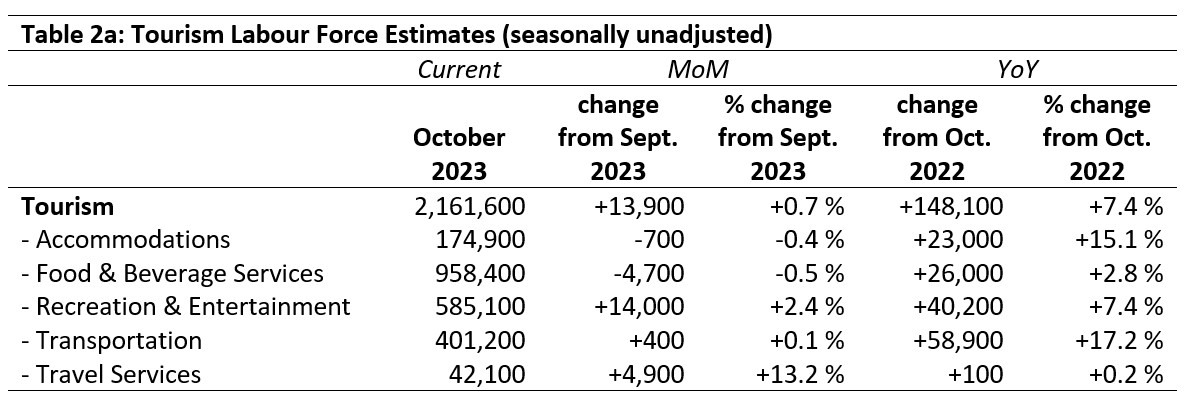 Table 2a: Tourism Labour Force Estimates (seasonally unadjusted)

| | Current | MoM | | YoY | |
|---|---|---|---|---|---|
| | October 2023 | change from Sept. 2023 | % change from Sept. 2023 | change from Oct. 2022 | % change from Oct. 2022 |
| Tourism | 2,161,600 | +13,900 | +0.7 % | +148,100 | +7.4 % |
| - Accommodations | 174,900 | -700 | -0.4 % | +23,000 | +15.1 % |
| - Food & Beverage Services | 958,400 | -4,700 | -0.5 % | +26,000 | +2.8 % |
| - Recreation & Entertainment | 585,100 | +14,000 | +2.4 % | +40,200 | +7.4 % |
| - Transportation | 401,200 | +400 | +0.1 % | +58,900 | +17.2 % |
| - Travel Services | 42,100 | +4,900 | +13.2 % | +100 | +0.2 % |